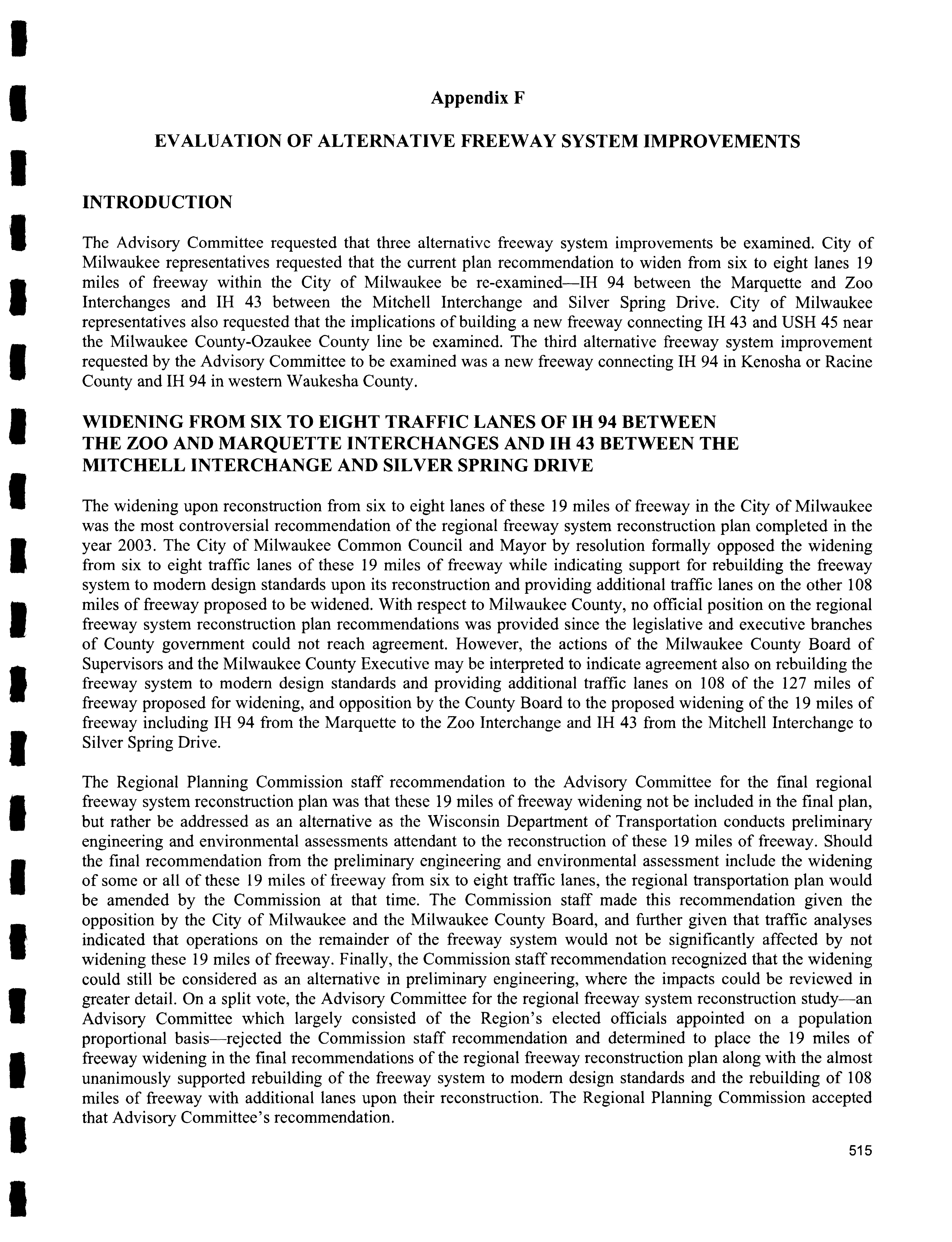 Appendix F

EVALUATION OF ALTERNATIVE FREEWAY SYSTEM IMPROVEMENTS

INTRODUCTION

The Advisory Committee requested that three alternative freeway system improvements be examined. City of Milwaukee representatives requested that the current plan recommendation to widen from six to eight lanes 19 miles of freeway within the City of Milwaukee be re-examined—IH 94 between the Marquette and Zoo Interchanges and IH 43 between the Mitchell Interchange and Silver Spring Drive. City of Milwaukee representatives also requested that the implications of building a new freeway connecting IH 43 and USH 45 near the Milwaukee County-Ozaukee County line be examined. The third alternative freeway system improvement requested by the Advisory Committee to be examined was a new freeway connecting IH 94 in Kenosha or Racine County and IH 94 in western Waukesha County.

WIDENING FROM SIX TO EIGHT TRAFFIC LANES OF IH 94 BETWEEN THE ZOO AND MARQUETTE INTERCHANGES AND IH 43 BETWEEN THE MITCHELL INTERCHANGE AND SILVER SPRING DRIVE

The widening upon reconstruction from six to eight lanes of these 19 miles of freeway in the City of Milwaukee was the most controversial recommendation of the regional freeway system reconstruction plan completed in the year 2003. The City of Milwaukee Common Council and Mayor by resolution formally opposed the widening from six to eight traffic lanes of these 19 miles of freeway while indicating support for rebuilding the freeway system to modern design standards upon its reconstruction and providing additional traffic lanes on the other 108 miles of freeway proposed to be widened. With respect to Milwaukee County, no official position on the regional freeway system reconstruction plan recommendations was provided since the legislative and executive branches of County government could not reach agreement. However, the actions of the Milwaukee County Board of Supervisors and the Milwaukee County Executive may be interpreted to indicate agreement also on rebuilding the freeway system to modern design standards and providing additional traffic lanes on 108 of the 127 miles of freeway proposed for widening, and opposition by the County Board to the proposed widening of the 19 miles of freeway including IH 94 from the Marquette to the Zoo Interchange and IH 43 from the Mitchell Interchange to Silver Spring Drive.

The Regional Planning Commission staff recommendation to the Advisory Committee for the final regional freeway system reconstruction plan was that these 19 miles of freeway widening not be included in the final plan, but rather be addressed as an alternative as the Wisconsin Department of Transportation conducts preliminary engineering and environmental assessments attendant to the reconstruction of these 19 miles of freeway. Should the final recommendation from the preliminary engineering and environmental assessment include the widening of some or all of these 19 miles of freeway from six to eight traffic lanes, the regional transportation plan would be amended by the Commission at that time. The Commission staff made this recommendation given the opposition by the City of Milwaukee and the Milwaukee County Board, and further given that traffic analyses indicated that operations on the remainder of the freeway system would not be significantly affected by not widening these 19 miles of freeway. Finally, the Commission staff recommendation recognized that the widening could still be considered as an alternative in preliminary engineering, where the impacts could be reviewed in greater detail. On a split vote, the Advisory Committee for the regional freeway system reconstruction study—an Advisory Committee which largely consisted of the Region's elected officials appointed on a population proportional basis—rejected the Commission staff recommendation and determined to place the 19 miles of freeway widening in the final recommendations of the regional freeway reconstruction plan along with the almost unanimously supported rebuilding of the freeway system to modern design standards and the rebuilding of 108 miles of freeway with additional lanes upon their reconstruction. The Regional Planning Commission accepted that Advisory Committee's recommendation.

515